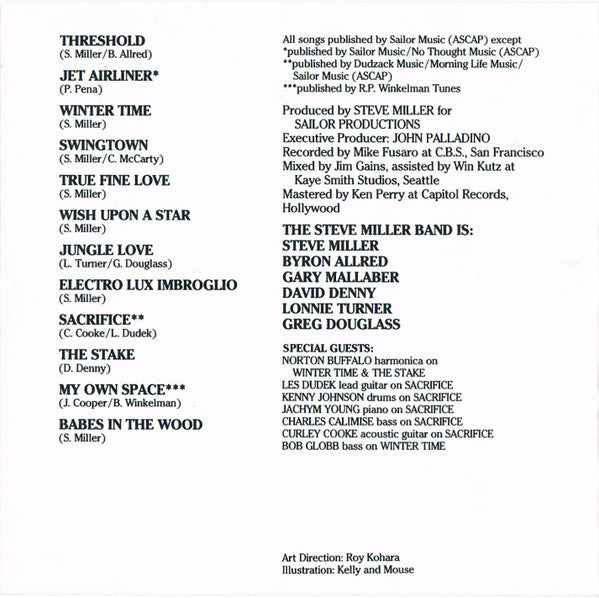 THRESHOLD
(S. Miller/B. Allred)

JET AIRLINER*
(P. Pena)

WINTER TIME
(S. Miller)

SWINGTOWN
(S. Miller/C. McCarty)

TRUE FINE LOVE
(S. Miller)

WISH UPON A STAR
(S. Miller)

JUNGLE LOVE
(L. Turner/G. Douglass)

ELECTRO LUX IMBROGLIO
(S. Miller)

SACRIFICE**
(C. Cooke/L. Dudek)

THE STAKE
(D. Denny)

MY OWN SPACE***
(J. Cooper/B. Winkelman)

BABES IN THE WOOD
(S. Miller)

All songs published by Sailor Music (ASCAP) except
*published by Sailor Music/No Thought Music (ASCAP)
**published by Dudzack Music/Morning Life Music/ Sailor Music (ASCAP)
***published by R.P. Winkelman Tunes

Produced by STEVE MILLER for SAILOR PRODUCTIONS
Executive Producer: JOHN PALLADINO
Recorded by Mike Fusaro at C.B.S., San Francisco
Mixed by Jim Gains, assisted by Win Kutz at Kaye Smith Studios, Seattle
Mastered by Ken Perry at Capitol Records, Hollywood

THE STEVE MILLER BAND IS:
STEVE MILLER
BYRON ALLRED
GARY MALLABER
DAVID DENNY
LONNIE TURNER
GREG DOUGLASS

SPECIAL GUESTS:
NORTON BUFFALO harmonica on WINTER TIME & THE STAKE
LES DUDEK lead guitar on SACRIFICE
KENNY JOHNSON drums on SACRIFICE
JACHYM YOUNG piano on SACRIFICE
CHARLES CALIMISE bass on SACRIFICE
CURLEY COOKE acoustic guitar on SACRIFICE
BOB GLOBB bass on WINTER TIME

Art Direction: Roy Kohara
Illustration: Kelly and Mouse